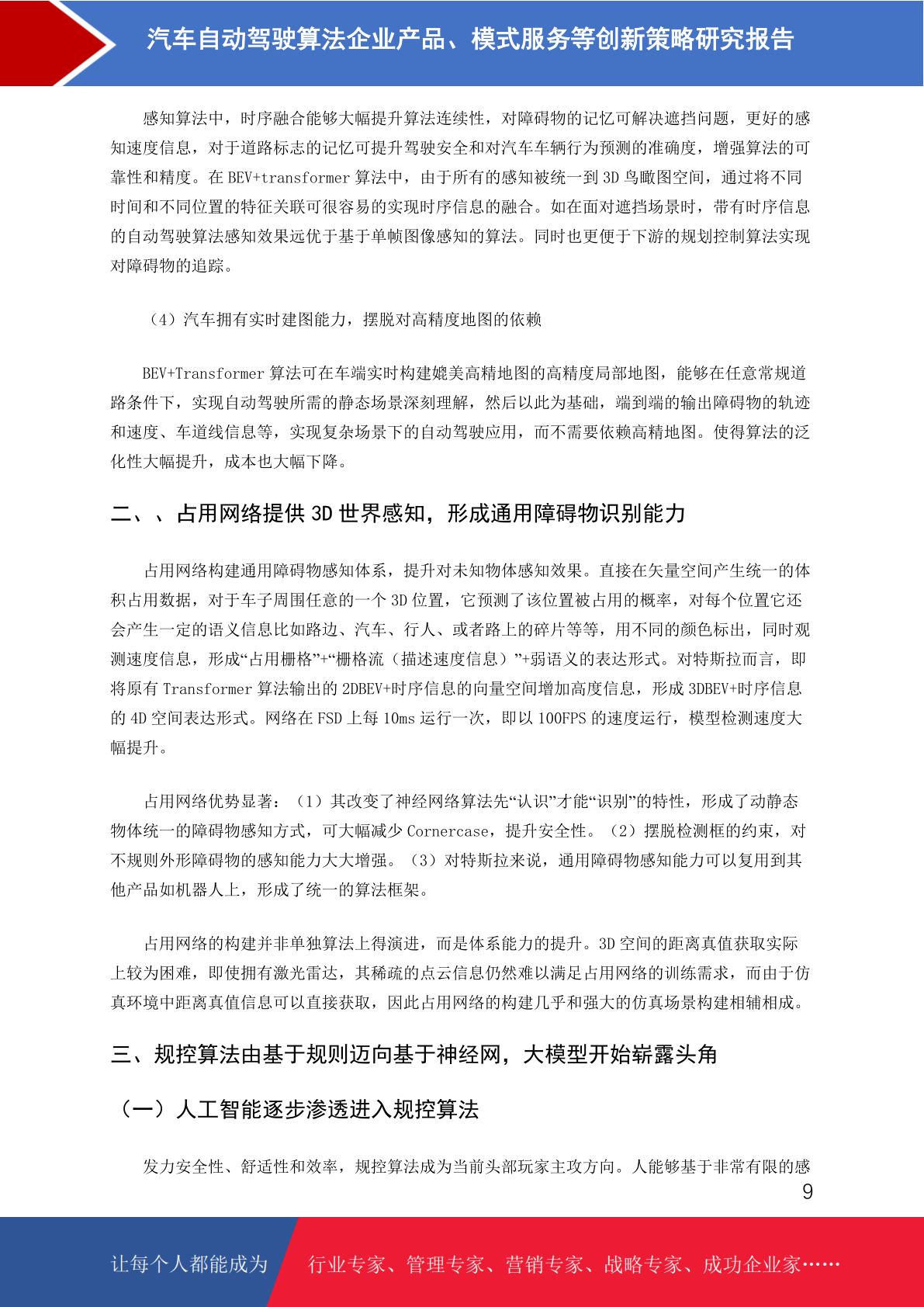 汽车自动驾驶算法企业产品、模式服务等创新策略研究报告

感知算法中，时序融合能够大幅提升算法连续性，对障碍物的记忆可解决遮挡问题，更好的感知速度信息，对于道路标志的记忆可提升驾驶安全和对汽车车辆行为预测的准确度，增强算法的可靠性和精度。在 BEV+transformer 算法中，由于所有的感知被统一到 3D 鸟瞰图空间，通过将不同时间和不同位置的特征关联可很容易的实现时序信息的融合。如在面对遮挡场景时，带有时序信息的自动驾驶算法感知效果远优于基于单帧图像感知的算法。同时也更便于下游的规划控制算法实现对障碍物的追踪。

（4）汽车拥有实时建图能力，摆脱对高精度地图的依赖

BEV+Transformer 算法可在车端实时构建媲美高精地图的高精度局部地图，能够在任意常规道路条件下，实现自动驾驶所需的静态场景深刻理解，然后以此为基础，端到端的输出障碍物的轨迹和速度、车道线信息等，实现复杂场景下的自动驾驶应用，而不需要依赖高精地图。使得算法的泛化性大幅提升，成本也大幅下降。

二、、占用网络提供 3D 世界感知，形成通用障碍物识别能力

占用网络构建通用障碍物感知体系，提升对未知物体感知效果。直接在矢量空间产生统一的体积占用数据，对于车子周围任意的一个 3D 位置，它预测了该位置被占用的概率，对每个位置它还会产生一定的语义信息比如路边、汽车、行人、或者路上的碎片等等，用不同的颜色标出，同时观测速度信息，形成“占用栅格”+“栅格流（描述速度信息）”+弱语义的表达形式。对特斯拉而言，即将原有 Transformer 算法输出的 2DBEV+时序信息的向量空间增加高度信息，形成 3DBEV+时序信息的 4D 空间表达形式。网络在 FSD 上每 10ms 运行一次，即以 100FPS 的速度运行，模型检测速度大幅提升。

占用网络优势显著：（1）其改变了神经网络算法先“认识”才能“识别”的特性，形成了动静态物体统一的障碍物感知方式，可大幅减少 Cornercase，提升安全性。（2）摆脱检测框的约束，对不规则外形障碍物的感知能力大大增强。（3）对特斯拉来说，通用障碍物感知能力可以复用到其他产品如机器人上，形成了统一的算法框架。

占用网络的构建并非单独算法上得演进，而是体系能力的提升。3D 空间的距离真值获取实际上较为困难，即使拥有激光雷达，其稀疏的点云信息仍然难以满足占用网络的训练需求，而由于仿真环境中距离真值信息可以直接获取，因此占用网络的构建几乎和强大的仿真场景构建相辅相成。

三、规控算法由基于规则迈向基于神经网，大模型开始崭露头角

（一）人工智能逐步渗透进入规控算法

发力安全性、舒适性和效率，规控算法成为当前头部玩家主攻方向。人能够基于非常有限的感

9

让每个人都能成为 行业专家、管理专家、营销专家、战略专家、成功企业家……